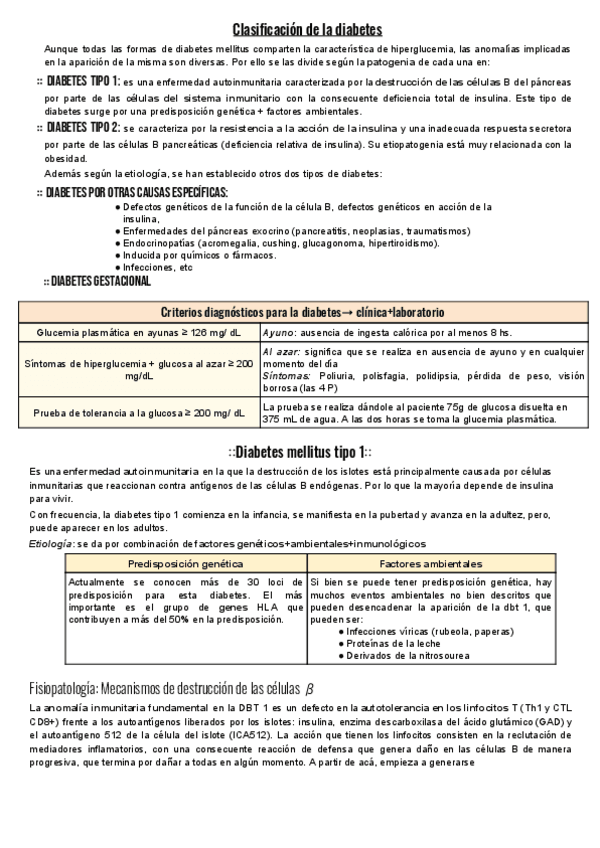 Clasificación de la diabetes

Aunque todas las formas de diabetes mellitus comparten la característica de hiperglucemia, las anomalías implicadas en la aparición de la misma son diversas. Por ello se las divide según la patogenia de cada una en:

:: DIABETES TIPO 1: es una enfermedad autoinmunitaria caracterizada por la destrucción de las células B del páncreas por parte de las células del sistema inmunitario con la consecuente deficiencia total de insulina. Este tipo de diabetes surge por una predisposición genética + factores ambientales.

:: DIABETES TIPO 2: se caracteriza por la resistencia a la acción de la insulina y una inadecuada respuesta secretora por parte de las células B pancreáticas (deficiencia relativa de insulina). Su etiopatogenia está muy relacionada con la obesidad.

Además según la etiología, se han establecido otros dos tipos de diabetes:

:: DIABETES POR OTRAS CAUSAS ESPECÍFICAS:
● Defectos genéticos de la función de la célula B, defectos genéticos en acción de la insulina,
● Enfermedades del páncreas exocrino (pancreatitis, neoplasias, traumatismos)
● Endocrinopatías (acromegalia, cushing, glucagonoma, hipertiroidismo).
● Inducida por químicos o fármacos.
● Infecciones, etc

:: DIABETES GESTACIONAL

| Criterios diagnósticos para la diabetes→ clínica+laboratorio | |
|---|---|
| Glucemia plasmática en ayunas ≥ 126 mg/ dL | Ayuno: ausencia de ingesta calórica por al menos 8 hs. |
| Síntomas de hiperglucemia + glucosa al azar ≥ 200 mg/dL | Al azar: significa que se realiza en ausencia de ayuno y en cualquier momento del día Síntomas: Poliuria, polisfagia, polidipsia, pérdida de peso, visión borrosa (las 4 P) |
| Prueba de tolerancia a la glucosa ≥ 200 mg/ dL | La prueba se realiza dándole al paciente 75g de glucosa disuelta en 375 mL de agua. A las dos horas se toma la glucemia plasmática. |

::Diabetes mellitus tipo 1::

Es una enfermedad autoinmunitaria en la que la destrucción de los islotes está principalmente causada por células inmunitarias que reaccionan contra antígenos de las células B endógenas. Por lo que la mayoría depende de insulina para vivir.

Con frecuencia, la diabetes tipo 1 comienza en la infancia, se manifiesta en la pubertad y avanza en la adultez, pero, puede aparecer en los adultos.

Etiología: se da por combinación de factores genéticos+ambientales+inmunológicos

| Predisposición genética | Factores ambientales |
|---|---|
| Actualmente se conocen más de 30 loci de predisposición para esta diabetes. El más importante es el grupo de genes HLA que contribuyen a más del 50% en la predisposición. | Si bien se puede tener predisposición genética, hay muchos eventos ambientales no bien descritos que pueden desencadenar la aparición de la dbt 1, que pueden ser: ● Infecciones víricas (rubeola, paperas) ● Proteínas de la leche ● Derivados de la nitrosourea |

Fisiopatología: Mecanismos de destrucción de las células $\beta$

La anomalía inmunitaria fundamental en la DBT 1 es un defecto en la autotolerancia en los linfocitos T (Th1 y CTL CD8+) frente a los autoantígenos liberados por los islotes: insulina, enzima descarboxilasa del ácido glutámico (GAD) y el autoantígeno 512 de la célula del islote (ICA512). La acción que tienen los linfocitos consisten en la reclutación de mediadores inflamatorios, con una consecuente reacción de defensa que genera daño en las células B de manera progresiva, que termina por dañar a todas en algún momento. A partir de acá, empieza a generarse